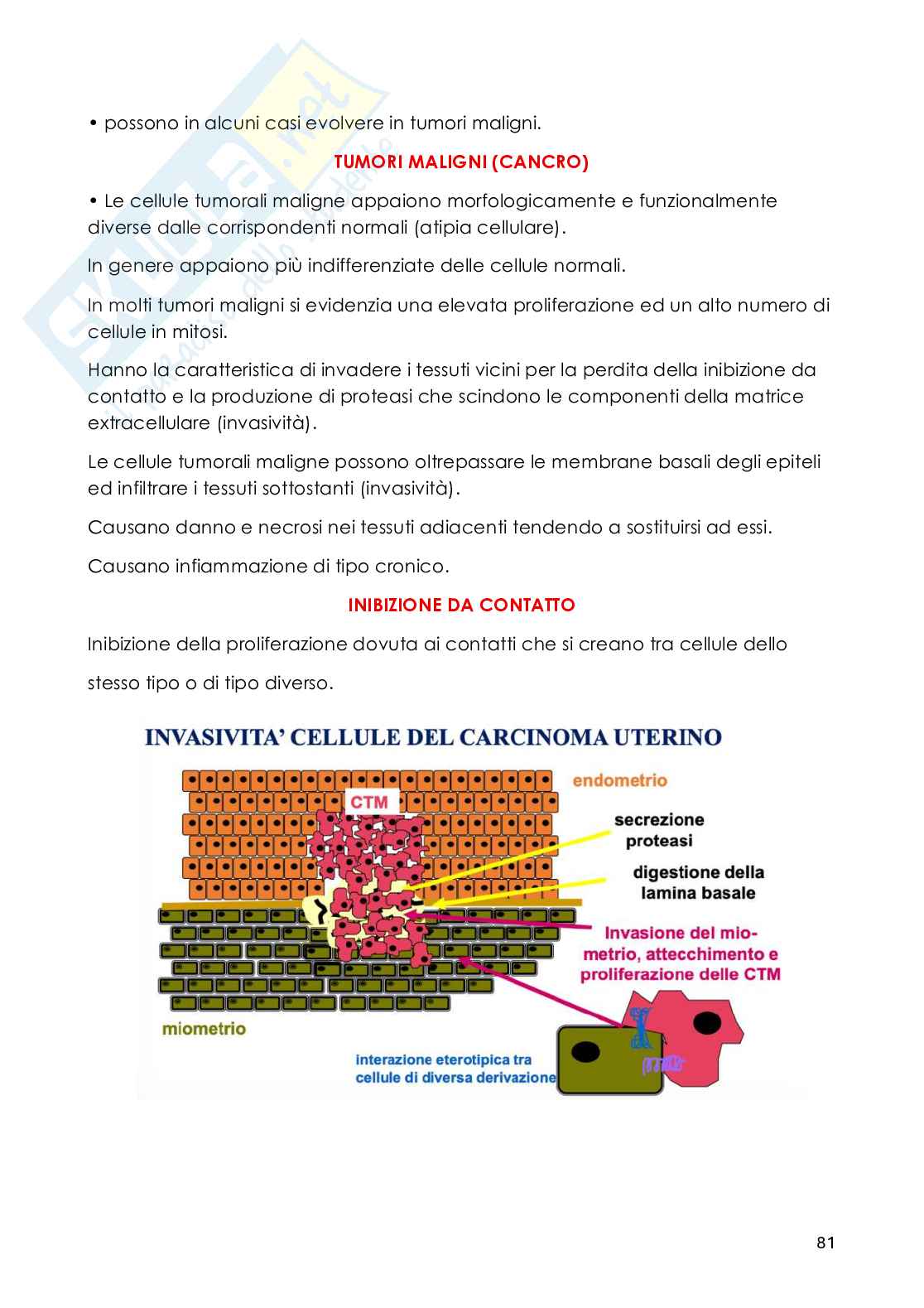 • possono in alcuni casi evolvere in tumori maligni.

TUMORI MALIGNI (CANCRO)

• Le cellule tumorali maligne appaiono morfologicamente e funzionalmente diverse dalle corrispondenti normali (atipia cellulare).

In genere appaiono più indifferenziate delle cellule normali.

In molti tumori maligni si evidenzia una elevata proliferazione ed un alto numero di cellule in mitosi.

Hanno la caratteristica di invadere i tessuti vicini per la perdita della inibizione da contatto e la produzione di proteasi che scindono le componenti della matrice extracellulare (invasività).

Le cellule tumorali maligne possono oltrepassare le membrane basali degli epiteli ed infiltrare i tessuti sottostanti (invasività).

Causano danno e necrosi nei tessuti adiacenti tendendo a sostituirsi ad essi.

Causano infiammazione di tipo cronico.

INIBIZIONE DA CONTATTO

Inibizione della proliferazione dovuta ai contatti che si creano tra cellule dello stesso tipo o di tipo diverso.

INVASIVITA' CELLULE DEL CARCINOMA UTERINO

endometrio

CTM

secrezione proteasi

digestione della lamina basale

Invasione del miometrio, attecchimento e proliferazione delle CTM

miometrio

interazione eterotipica tra cellule di diversa derivazione

81

Skuola.net